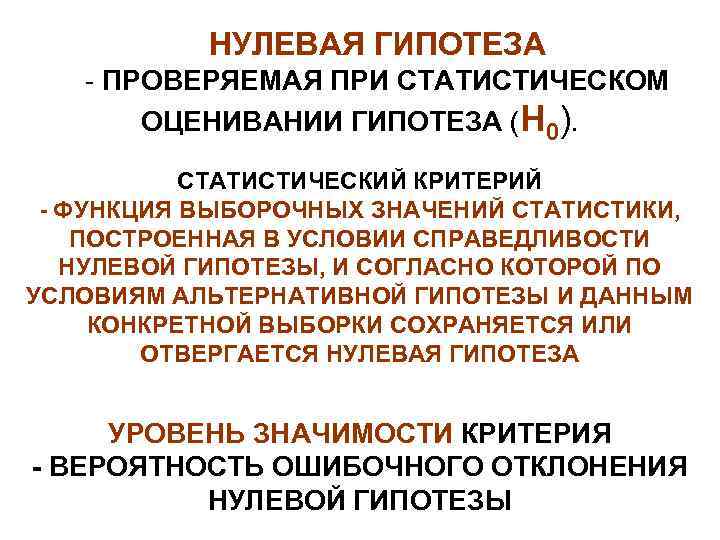 НУЛЕВАЯ ГИПОТЕЗА

- ПРОВЕРЯЕМАЯ ПРИ СТАТИСТИЧЕСКОМ ОЦЕНИВАНИИ ГИПОТЕЗА ($H_0$).

СТАТИСТИЧЕСКИЙ КРИТЕРИЙ

- ФУНКЦИЯ ВЫБОРОЧНЫХ ЗНАЧЕНИЙ СТАТИСТИКИ, ПОСТРОЕННАЯ В УСЛОВИИ СПРАВЕДЛИВОСТИ НУЛЕВОЙ ГИПОТЕЗЫ, И СОГЛАСНО КОТОРОЙ ПО УСЛОВИЯМ АЛЬТЕРНАТИВНОЙ ГИПОТЕЗЫ И ДАННЫМ КОНКРЕТНОЙ ВЫБОРКИ СОХРАНЯЕТСЯ ИЛИ ОТВЕРГАЕТСЯ НУЛЕВАЯ ГИПОТЕЗА

УРОВЕНЬ ЗНАЧИМОСТИ КРИТЕРИЯ

- ВЕРОЯТНОСТЬ ОШИБОЧНОГО ОТКЛОНЕНИЯ НУЛЕВОЙ ГИПОТЕЗЫ